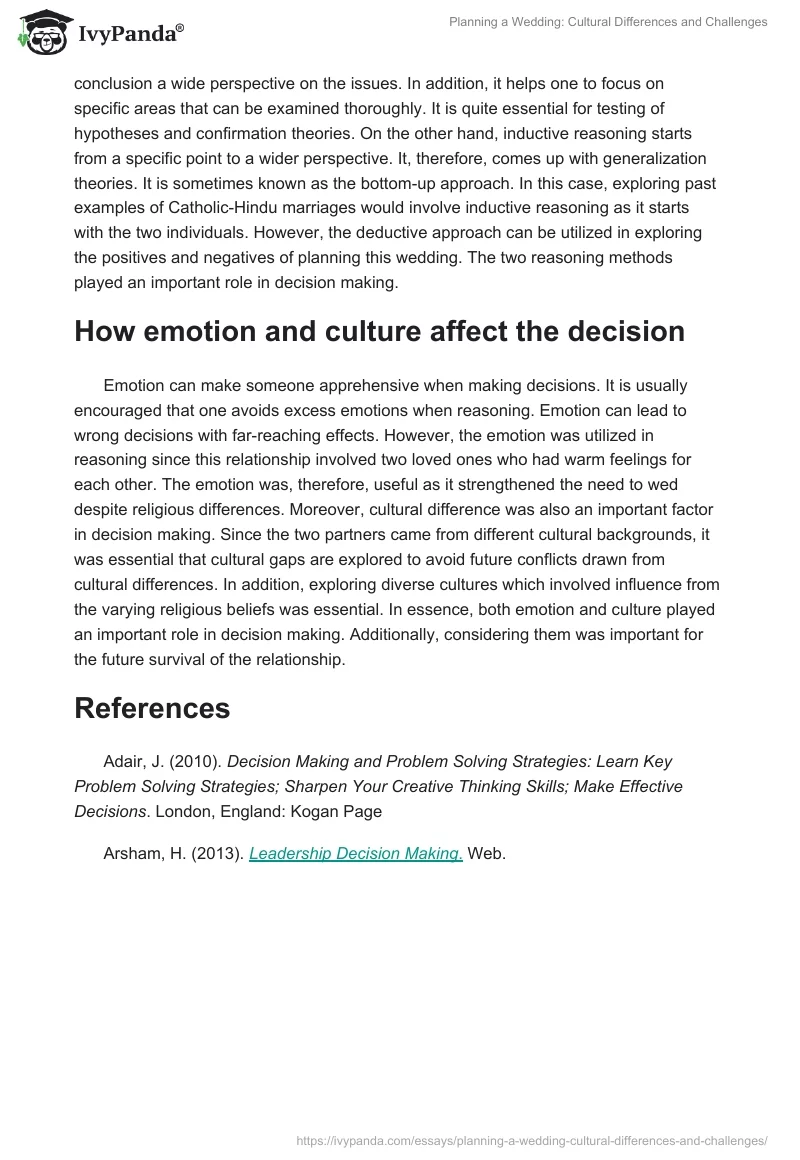 IvyPanda®

Planning a Wedding: Cultural Differences and Challenges

conclusion a wide perspective on the issues. In addition, it helps one to focus on specific areas that can be examined thoroughly. It is quite essential for testing of hypotheses and confirmation theories. On the other hand, inductive reasoning starts from a specific point to a wider perspective. It, therefore, comes up with generalization theories. It is sometimes known as the bottom-up approach. In this case, exploring past examples of Catholic-Hindu marriages would involve inductive reasoning as it starts with the two individuals. However, the deductive approach can be utilized in exploring the positives and negatives of planning this wedding. The two reasoning methods played an important role in decision making.

How emotion and culture affect the decision

Emotion can make someone apprehensive when making decisions. It is usually encouraged that one avoids excess emotions when reasoning. Emotion can lead to wrong decisions with far-reaching effects. However, the emotion was utilized in reasoning since this relationship involved two loved ones who had warm feelings for each other. The emotion was, therefore, useful as it strengthened the need to wed despite religious differences. Moreover, cultural difference was also an important factor in decision making. Since the two partners came from different cultural backgrounds, it was essential that cultural gaps are explored to avoid future conflicts drawn from cultural differences. In addition, exploring diverse cultures which involved influence from the varying religious beliefs was essential. In essence, both emotion and culture played an important role in decision making. Additionally, considering them was important for the future survival of the relationship.

References

Adair, J. (2010). Decision Making and Problem Solving Strategies: Learn Key Problem Solving Strategies; Sharpen Your Creative Thinking Skills; Make Effective Decisions. London, England: Kogan Page

Arsham, H. (2013). Leadership Decision Making. Web.

https://ivypanda.com/essays/planning-a-wedding-cultural-differences-and-challenges/